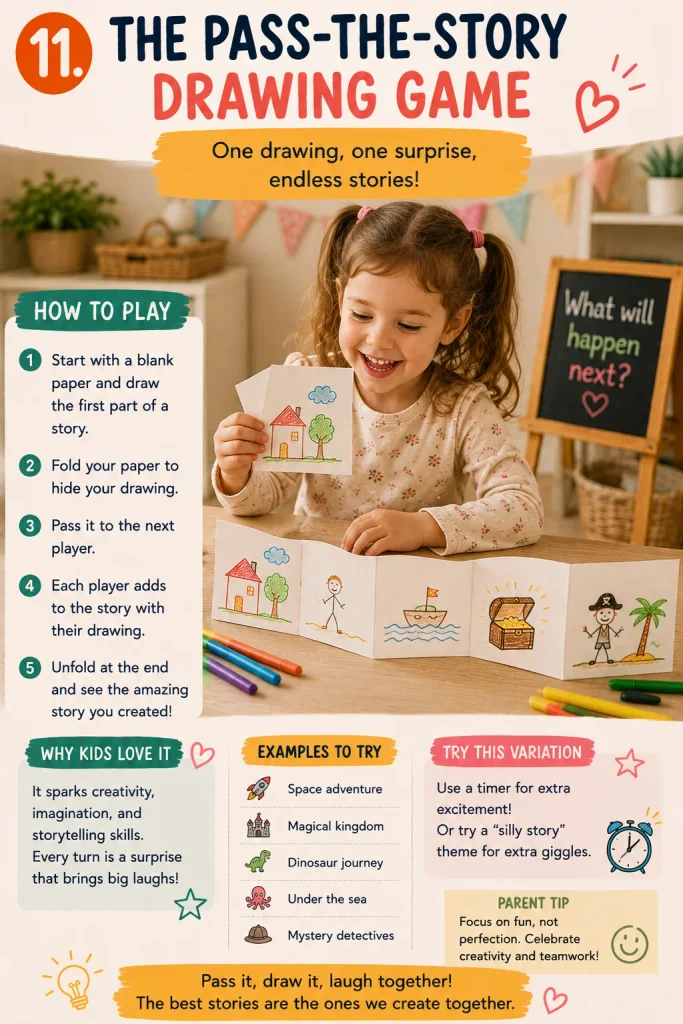 11. THE PASS-THE-STORY DRAWING GAME

One drawing, one surprise, endless stories!

What will happen next?

HOW TO PLAY

1 Start with a blank paper and draw the first part of a story.

2 Fold your paper to hide your drawing.

3 Pass it to the next player.

4 Each player adds to the story with their drawing.

5 Unfold at the end and see the amazing story you created!

WHY KIDS LOVE IT

It sparks creativity, imagination, and storytelling skills. Every turn is a surprise that brings big laughs!

EXAMPLES TO TRY

Space adventure

Magical kingdom

Dinosaur journey

Under the sea

Mystery detectives

TRY THIS VARIATION

Use a timer for extra excitement!
Or try a "silly story" theme for extra giggles.

PARENT TIP

Focus on fun, not perfection. Celebrate creativity and teamwork!

Pass it, draw it, laugh together!
The best stories are the ones we create together.